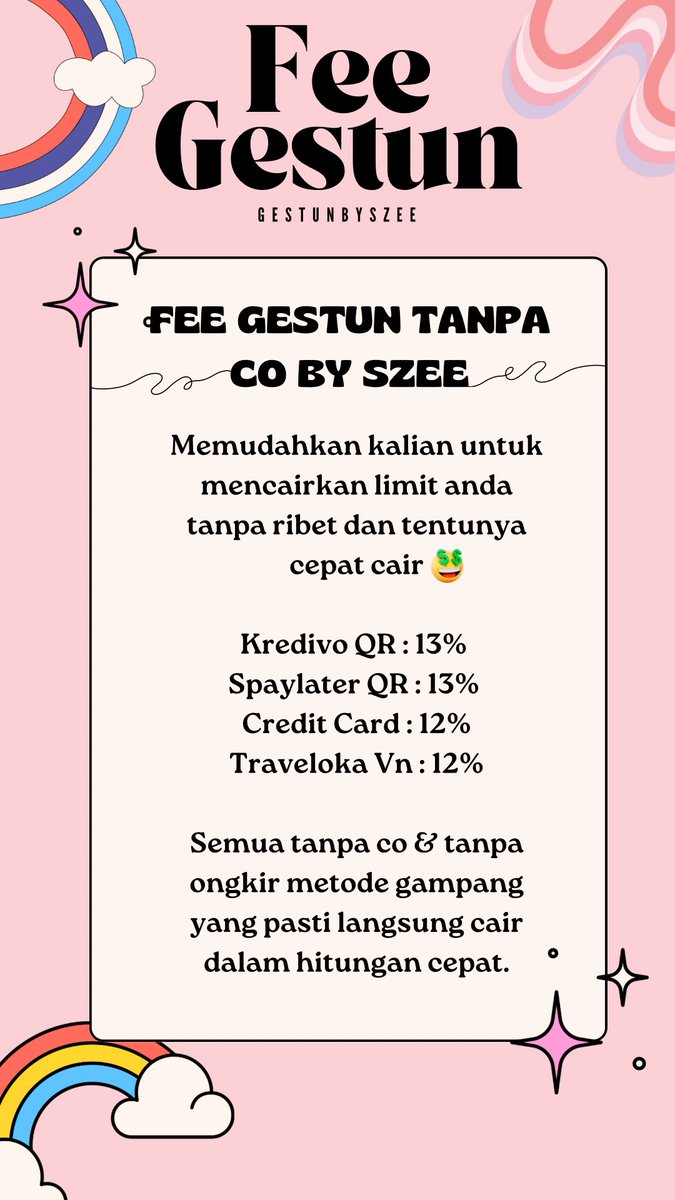 Fee Gestun

GESTUNBYSZEE

FEE GESTUN TANPA CO BY SZEE

Memudahkan kalian untuk mencairkan limit anda tanpa ribet dan tentunya cepat cair 🤑

Kredivo QR : 13%
Spaylater QR : 13%
Credit Card : 12%
Traveloka Vn : 12%

Semua tanpa co & tanpa ongkir metode gampang yang pasti langsung cair dalam hitungan cepat.